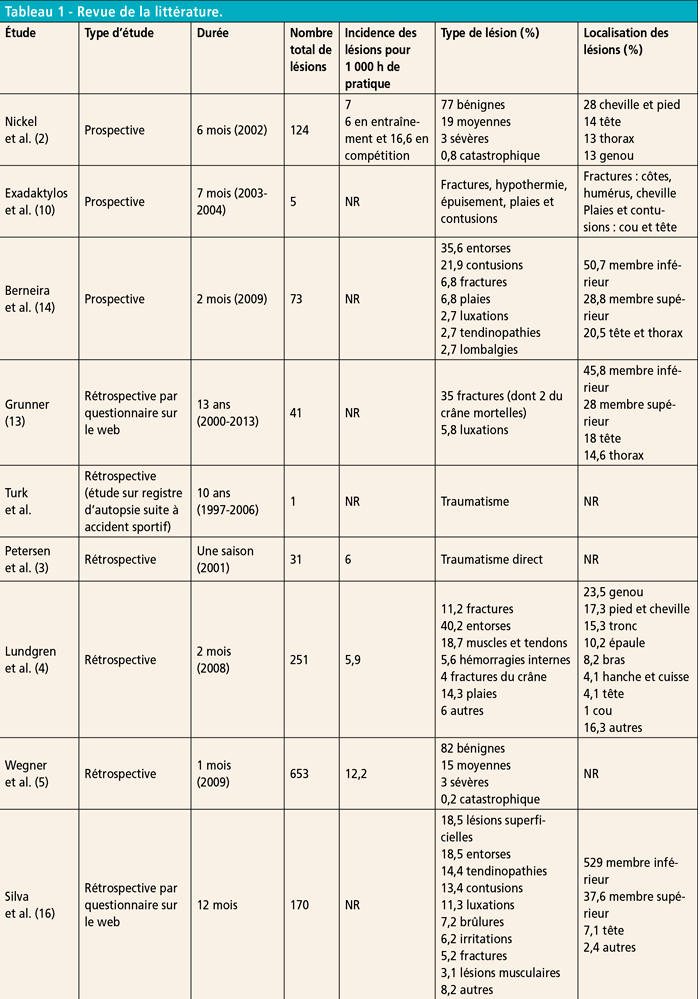 Tableau 1 - Revue de la littérature.

| Étude | Type d'étude | Durée | Nombre total de lésions | Incidence des lésions pour 1 000 h de pratique | Type de lésion (%) | Localisation des lésions (%) |
|---|---|---|---|---|---|---|
| Nickel et al. (2) | Prospective | 6 mois (2002) | 124 | 7 6 en entraînement et 16,6 en compétition | 77 bénignes 19 moyennes 3 sévères 0,8 catastrophique | 28 cheville et pied 14 tête 13 thorax 13 genou |
| Exadaktylos et al. (10) | Prospective | 7 mois (2003-2004) | 5 | NR | Fractures, hypothermie, épuisement, plaies et contusions | Fractures : côtes, humérus, cheville Plaies et contusions : cou et tête |
| Berneira et al. (14) | Prospective | 2 mois (2009) | 73 | NR | 35,6 entorses 21,9 contusions 6,8 fractures 6,8 plaies 2,7 luxations 2,7 tendinopathies 2,7 lombalgies | 50,7 membre inférieur 28,8 membre supérieur 20,5 tête et thorax |
| Grunner (13) | Rétrospective par questionnaire sur le web | 13 ans (2000-2013) | 41 | NR | 35 fractures (dont 2 du crâne mortelles) 5,8 luxations | 45,8 membre inférieur 28 membre supérieur 18 tête 14,6 thorax |
| Turk et al. | Rétrospective (étude sur registre d'autopsie suite à accident sportif) | 10 ans (1997-2006) | 1 | NR | Traumatisme | NR |
| Petersen et al. (3) | Rétrospective | Une saison (2001) | 31 | 6 | Traumatisme direct | NR |
| Lundgren et al. (4) | Rétrospective | 2 mois (2008) | 251 | 5,9 | 11,2 fractures 40,2 entorses 18,7 muscles et tendons 5,6 hémorragies internes 4 fractures du crâne 14,3 plaies 6 autres | 23,5 genou 17,3 pied et cheville 15,3 tronc 10,2 épaule 8,2 bras 4,1 hanche et cuisse 4,1 tête 1 cou 16,3 autres |
| Wegner et al. (5) | Rétrospective | 1 mois (2009) | 653 | 12,2 | 82 bénignes 15 moyennes 3 sévères 0,2 catastrophique | NR |
| Silva et al. (16) | Rétrospective par questionnaire sur le web | 12 mois | 170 | NR | 18,5 lésions superficielles 18,5 entorses 14,4 tendinopathies 13,4 contusions 11,3 luxations 7,2 brûlures 6,2 irritations 5,2 fractures 3,1 lésions musculaires 8,2 autres | 529 membre inférieur 37,6 membre supérieur 7,1 tête 2,4 autres |